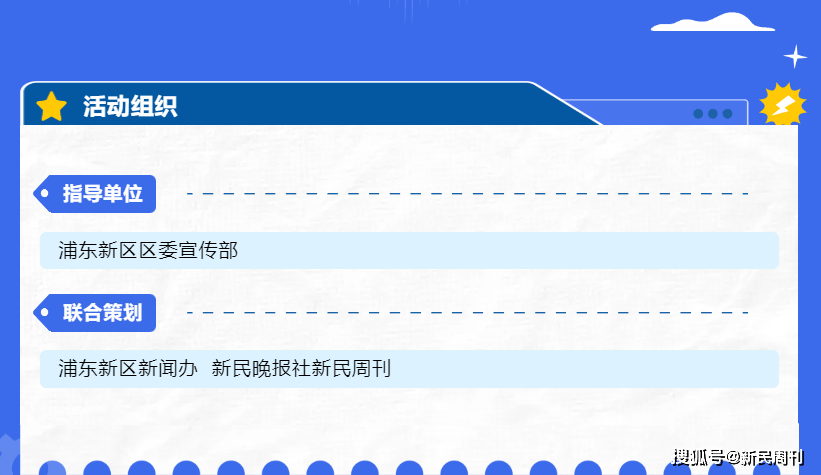 活动组织

指导单位

浦东新区区委宣传部

联合策划

浦东新区新闻办 新民晚报社新民周刊

搜狐号@新民周刊